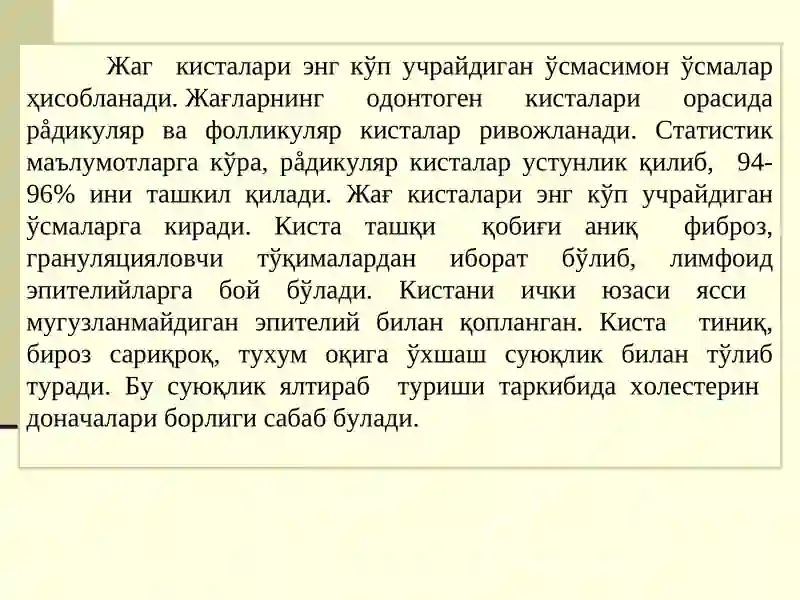 Жаг кисталари энг кўп учрайдиган ўсмасимон ўсмалар ҳисобланади. Жағларнинг одонтоген кисталари орасида рåдикуляр ва фолликуляр кисталар ривожланади. Статистик маълумотларга кўра, рåдикуляр кисталар устунлик қилиб, 94-96% ини ташкил қилади. Жағ кисталари энг кўп учрайдиган ўсмаларга киради. Киста ташқи қобиғи аниқ фиброз, грануляцияловчи тўқималардан иборат бўлиб, лимфоид эпителийларга бой бўлади. Кистани ички юзаси ясси мугузланмайдиган эпителий билан қопланган. Киста тиниқ, бироз сариқроқ, тухум оқига ўхшаш суюқлик билан тўлиб туради. Бу суюқлик ялтираб туриши таркибида холестерин доначалари борлиги сабаб булади.